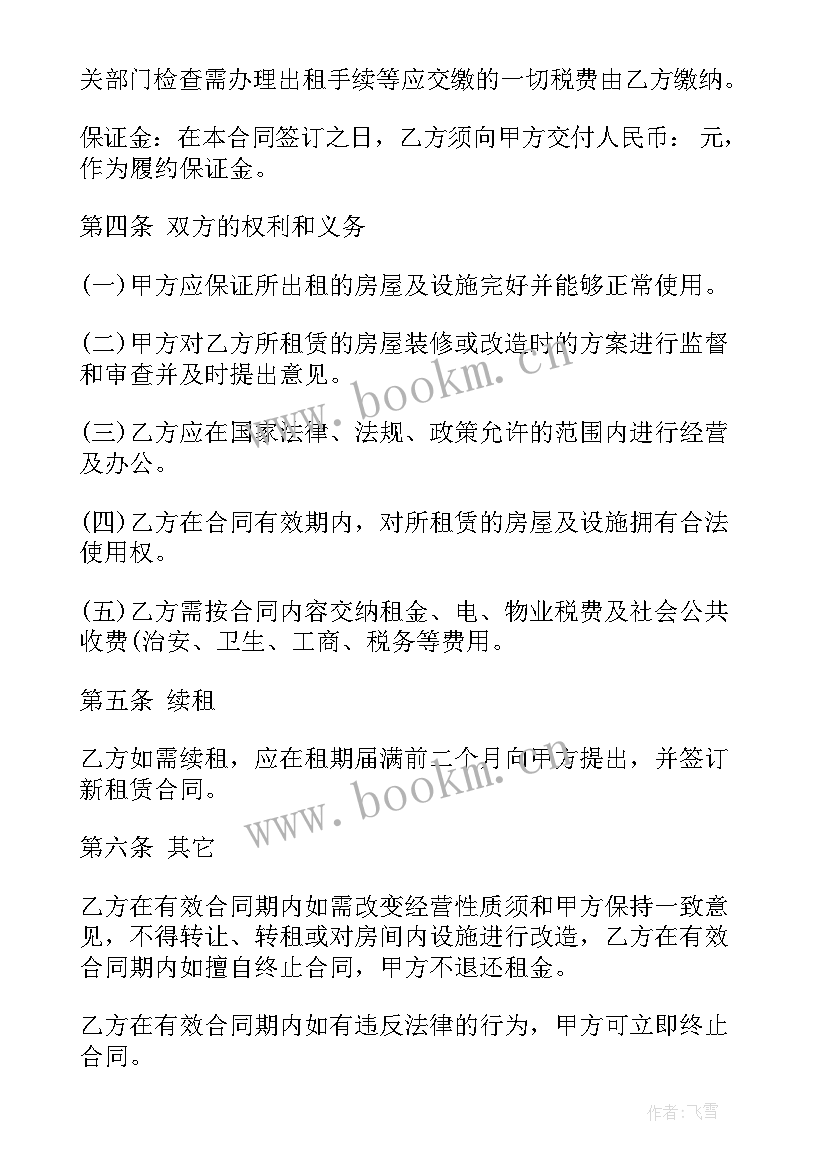 关部门检查需办理出租手续等应交缴的一切税费由乙方缴纳。

保证金：在本合同签订之日，乙方须向甲方交付人民币： 元，作为履约保证金。

第四条 双方的权利和义务

(一)甲方应保证所出租的房屋及设施完好并能够正常使用。

(二)甲方对乙方所租赁的房屋装修或改造时的方案进行监督和审查并及时提出意见。

(三)乙方应在国家法律、法规、政策允许的范围内进行经营及办公。

(四)乙方在合同有效期内，对所租赁的房屋及设施拥有合法使用权。

(五)乙方需按合同内容交纳租金、电、物业税费及社会公共收费(治安、卫生、工商、税务等费用。

第五条 续租

乙方如需续租，应在租期届满前二个月向甲方提出，并签订新租赁合同。

第六条 其它

乙方在有效合同期内如需改变经营性质须和甲方保持一致意见，不得转让、转租或对房间内设施进行改造，乙方在有效合同期内如擅自终止合同，甲方不退还租金。

乙方在有效合同期内如有违反法律的行为，甲方可立即终止合同。

www.bookm.cn

www.bookm.cn

作者：飞雪